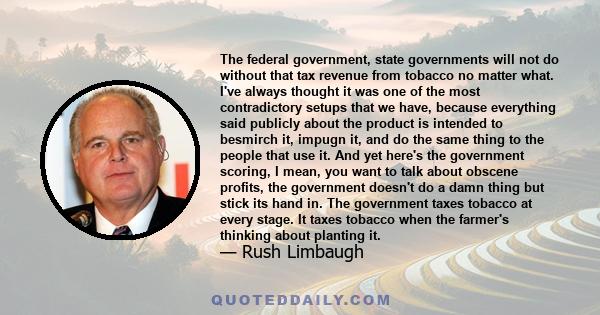 The federal government, state governments will not do without that tax revenue from tobacco no matter what. I've always thought it was one of the most contradictory setups that we have, because everything said publicly about the product is intended to besmirch it, impugn it, and do the same thing to the people that use it. And yet here's the government scoring, I mean, you want to talk about obscene profits, the government doesn't do a damn thing but stick its hand in. The government taxes tobacco at every stage. It taxes tobacco when the farmer's thinking about planting it.

— Rush Limbaugh

QUOTEDDAILY.COM